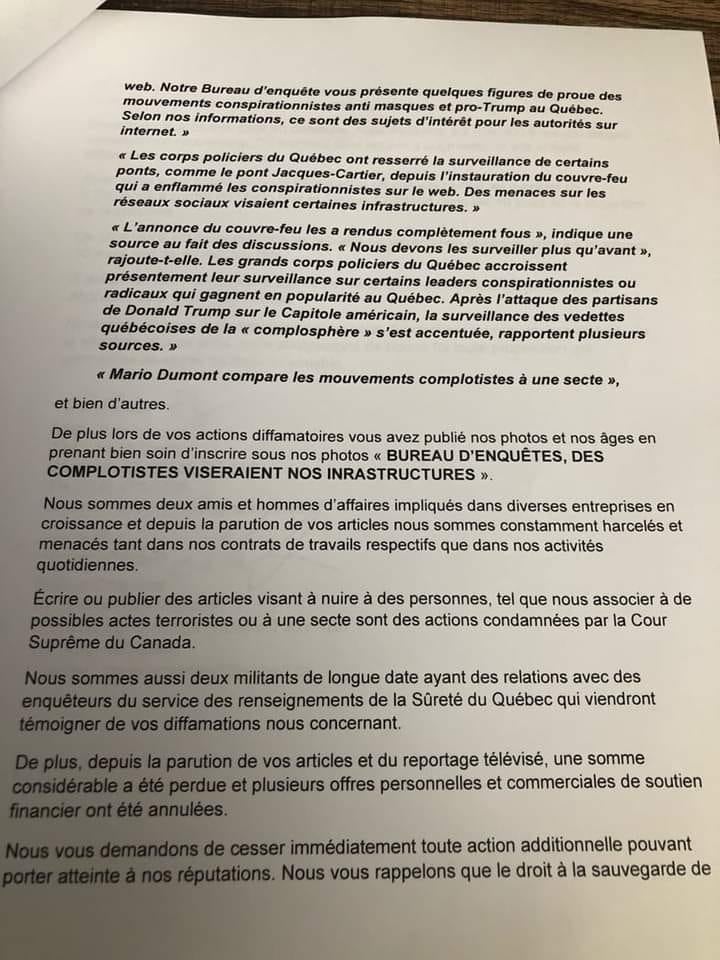 web. Notre Bureau d'enquête vous présente quelques figures de proue des mouvements conspirationnistes anti masques et pro-Trump au Québec. Selon nos informations, ce sont des sujets d'intérêt pour les autorités sur internet. »

« Les corps policiers du Québec ont resserré la surveillance de certains ponts, comme le pont Jacques-Cartier, depuis l'instauration du couvre-feu qui a enflammé les conspirationnistes sur le web. Des menaces sur les réseaux sociaux visaient certaines infrastructures. »

« L'annonce du couvre-feu les a rendus complètement fous », indique une source au fait des discussions. « Nous devons les surveiller plus qu'avant », rajoute-t-elle. Les grands corps policiers du Québec accroissent présentement leur surveillance sur certains leaders conspirationnistes ou radicaux qui gagnent en popularité au Québec. Après l'attaque des partisans de Donald Trump sur le Capitole américain, la surveillance des vedettes québécoises de la « complosphère » s'est accentuée, rapportent plusieurs sources. »

« Mario Dumont compare les mouvements complotistes à une secte »,

et bien d'autres.

De plus lors de vos actions diffamatoires vous avez publié nos photos et nos âges en prenant bien soin d'inscrire sous nos photos « BUREAU D'ENQUÊTES, DES COMPLOTISTES VISERAIENT NOS INRASTRUCTURES ».

Nous sommes deux amis et hommes d'affaires impliqués dans diverses entreprises en croissance et depuis la parution de vos articles nous sommes constamment harcelés et menacés tant dans nos contrats de travails respectifs que dans nos activités quotidiennes.

Écrire ou publier des articles visant à nuire à des personnes, tel que nous associer à de possibles actes terroristes ou à une secte sont des actions condamnées par la Cour Suprême du Canada.

Nous sommes aussi deux militants de longue date ayant des relations avec des enquêteurs du service des renseignements de la Sûreté du Québec qui viendront témoigner de vos diffamations nous concernant.

De plus, depuis la parution de vos articles et du reportage télévisé, une somme considérable a été perdue et plusieurs offres personnelles et commerciales de soutien financier ont été annulées.

Nous vous demandons de cesser immédiatement toute action additionnelle pouvant porter atteinte à nos réputations. Nous vous rappelons que le droit à la sauvegarde de